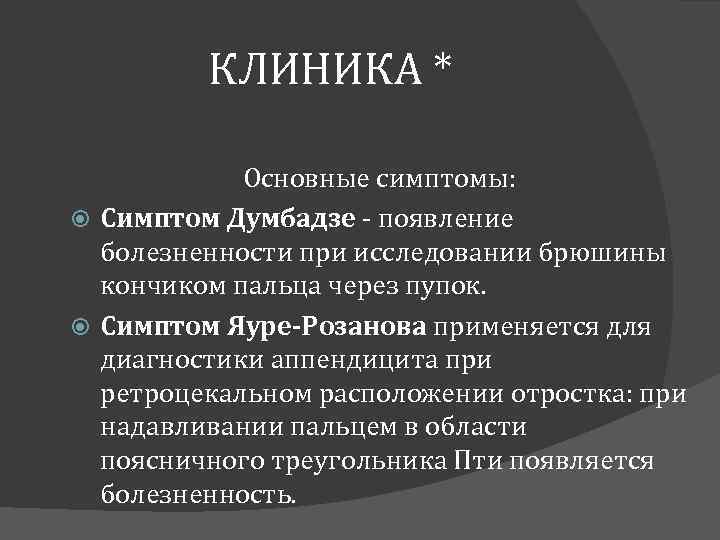 КЛИНИКА *

Основные симптомы:

Симптом Думбадзе - появление болезненности при исследовании брюшины кончиком пальца через пупок.

Симптом Яуре-Розанова применяется для диагностики аппендицита при ретроцекальном расположении отростка: при надавливании пальцем в области поясничного треугольника Пти появляется болезненность.